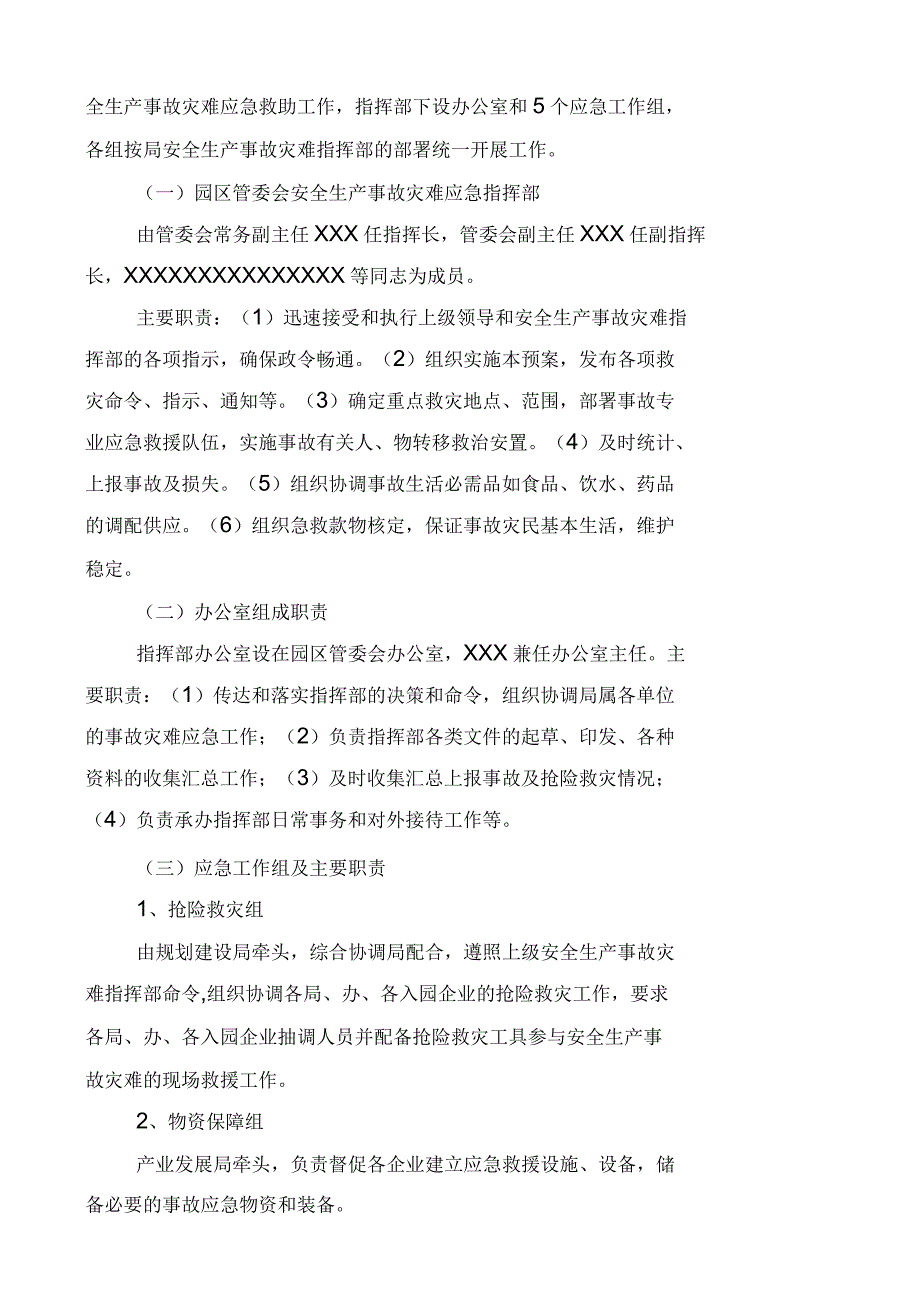 全生产事故灾难应急救助工作，指挥部下设办公室和5个应急工作组，各组按局安全生产事故灾难指挥部的部署统一开展工作。

（一）园区管委会安全生产事故灾难应急指挥部

由管委会常务副主任XXX任指挥长，管委会副主任XXX任副指挥长，XXXXXXXXXXXXXXX等同志为成员。

主要职责：（1）迅速接受和执行上级领导和安全生产事故灾难指挥部的各项指示，确保政令畅通。（2）组织实施本预案，发布各项救灾命令、指示、通知等。（3）确定重点救灾地点、范围，部署事故专业应急救援队伍，实施事故有关人、物转移救治安置。（4）及时统计、上报事故及损失。（5）组织协调事故生活必需品如食品、饮水、药品的调配供应。（6）组织急救款物核定，保证事故灾民基本生活，维护稳定。

（二）办公室组成职责

指挥部办公室设在园区管委会办公室，XXX兼任办公室主任。主要职责：（1）传达和落实指挥部的决策和命令，组织协调局属各单位的事故灾难应急工作；（2）负责指挥部各类文件的起草、印发、各种资料的收集汇总工作；（3）及时收集汇总上报事故及抢险救灾情况；（4）负责承办指挥部日常事务和对外接待工作等。

（三）应急工作组及主要职责

1、抢险救灾组

由规划建设局牵头，综合协调局配合，遵照上级安全生产事故灾难指挥部命令,组织协调各局、办、各入园企业的抢险救灾工作，要求各局、办、各入园企业抽调人员并配备抢险救灾工具参与安全生产事故灾难的现场救援工作。

2、物资保障组

产业发展局牵头，负责督促各企业建立应急救援设施、设备，储备必要的事故应急物资和装备。